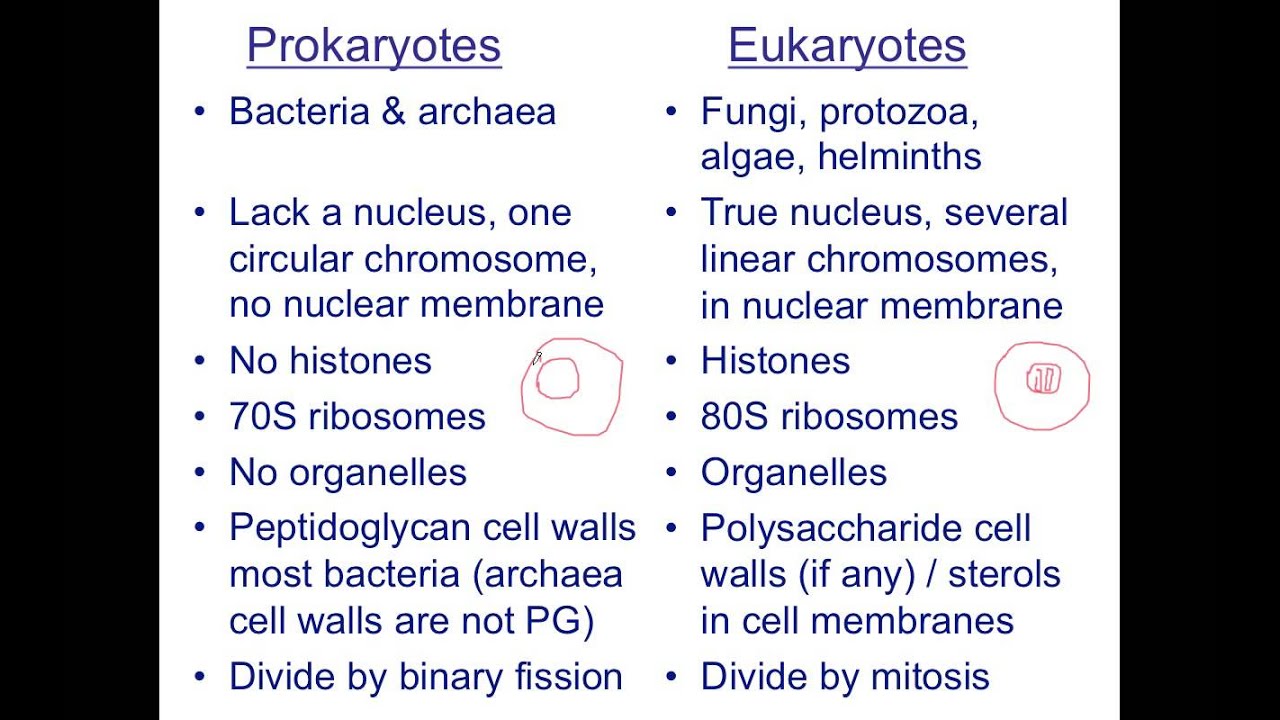 Prokaryotes

• Bacteria & archaea

• Lack a nucleus, one circular chromosome, no nuclear membrane

• No histones

• 70S ribosomes

• No organelles

• Peptidoglycan cell walls most bacteria (archaea cell walls are not PG)

• Divide by binary fission

Eukaryotes

• Fungi, protozoa, algae, helminths

• True nucleus, several linear chromosomes, in nuclear membrane

• Histones

• 80S ribosomes

• Organelles

• Polysaccharide cell walls (if any) / sterols in cell membranes

• Divide by mitosis